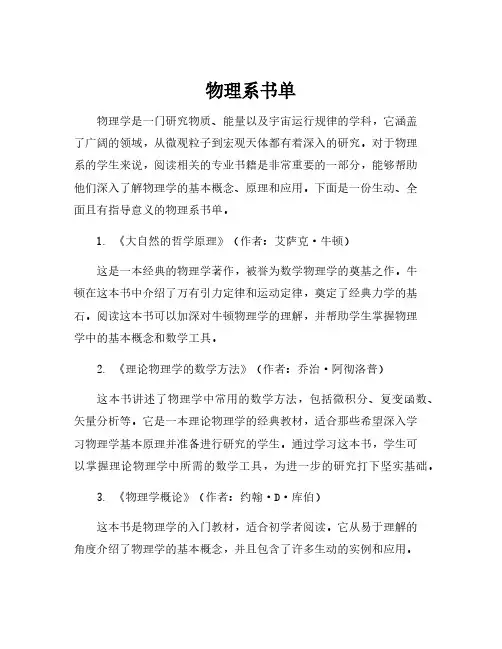 物理系书单

物理学是一门研究物质、能量以及宇宙运行规律的学科，它涵盖了广阔的领域，从微观粒子到宏观天体都有着深入的研究。对于物理系的学生来说，阅读相关的专业书籍是非常重要的一部分，能够帮助他们深入了解物理学的基本概念、原理和应用。下面是一份生动、全面且有指导意义的物理系书单。

1. 《大自然的哲学原理》（作者：艾萨克·牛顿）

这是一本经典的物理学著作，被誉为数学物理学的奠基之作。牛顿在这本书中介绍了万有引力定律和运动定律，奠定了经典力学的基石。阅读这本书可以加深对牛顿物理学的理解，并帮助学生掌握物理学中的基本概念和数学工具。

2. 《理论物理学的数学方法》（作者：乔治·阿彻洛普）

这本书讲述了物理学中常用的数学方法，包括微积分、复变函数、矢量分析等。它是一本理论物理学的经典教材，适合那些希望深入学习物理学基本原理并准备进行研究的学生。通过学习这本书，学生可以掌握理论物理学中所需的数学工具，为进一步的研究打下坚实基础。

3. 《物理学概论》（作者：约翰·D·库伯）

这本书是物理学的入门教材，适合初学者阅读。它从易于理解的角度介绍了物理学的基本概念，并且包含了许多生动的实例和应用。